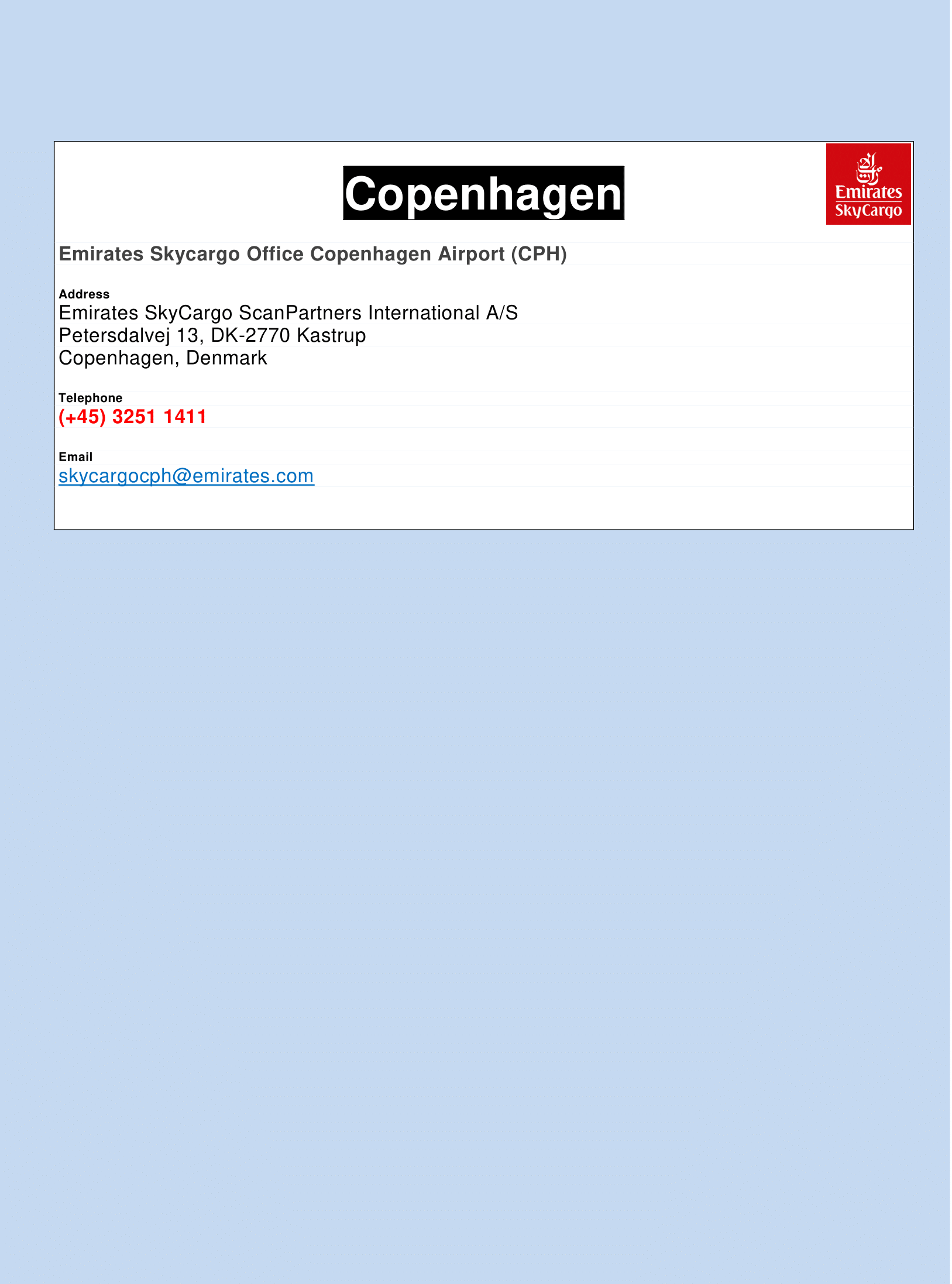 Copenhagen

Emirates
SkyCargo

Emirates Skycargo Office Copenhagen Airport (CPH)

Address
Emirates SkyCargo ScanPartners International A/S
Petersdalvej 13, DK-2770 Kastrup
Copenhagen, Denmark

Telephone
(+45) 3251 1411

Email
skycargocph@emirates.com